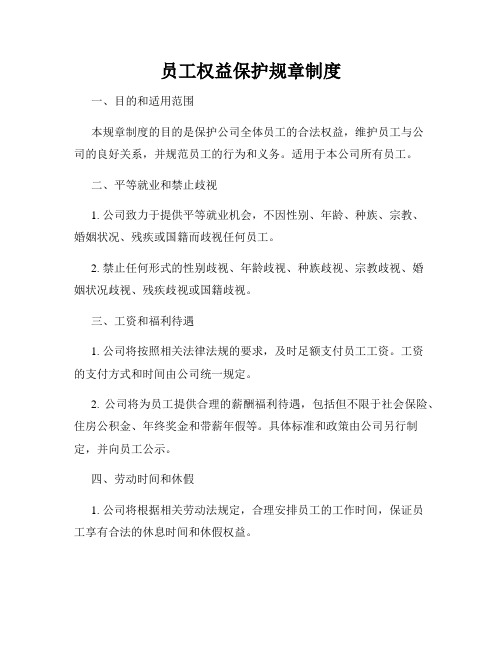 员工权益保护规章制度

一、目的和适用范围

本规章制度的目的是保护公司全体员工的合法权益，维护员工与公司的良好关系，并规范员工的行为和义务。适用于本公司所有员工。

二、平等就业和禁止歧视

1. 公司致力于提供平等就业机会，不因性别、年龄、种族、宗教、婚姻状况、残疾或国籍而歧视任何员工。

2. 禁止任何形式的性别歧视、年龄歧视、种族歧视、宗教歧视、婚姻状况歧视、残疾歧视或国籍歧视。

三、工资和福利待遇

1. 公司将按照相关法律法规的要求，及时足额支付员工工资。工资的支付方式和时间由公司统一规定。

2. 公司将为员工提供合理的薪酬福利待遇，包括但不限于社会保险、住房公积金、年终奖金和带薪年假等。具体标准和政策由公司另行制定，并向员工公示。

四、劳动时间和休假

1. 公司将根据相关劳动法规定，合理安排员工的工作时间，保证员工享有合法的休息时间和休假权益。